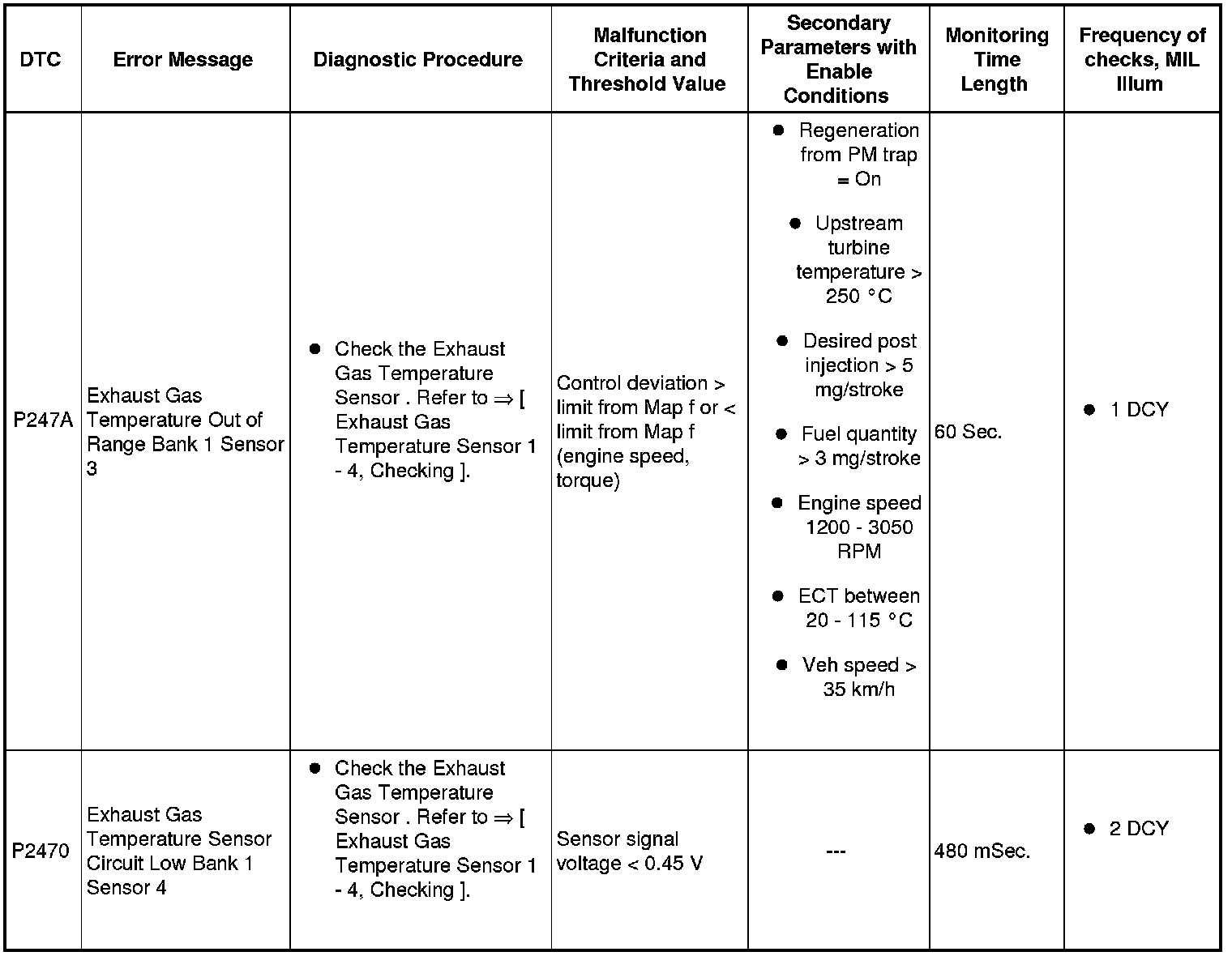 | DTC | Error Message | Diagnostic Procedure | Malfunction Criteria and Threshold Value | Secondary Parameters with Enable Conditions | Monitoring Time Length | Frequency of checks, MIL Illum |
|---|---|---|---|---|---|---|
| P247A | Exhaust Gas Temperature Out of Range Bank 1 Sensor 3 | ● Check the Exhaust Gas Temperature Sensor . Refer to ⇒ [ Exhaust Gas Temperature Sensor 1 - 4, Checking ]. | Control deviation > limit from Map f or < limit from Map f (engine speed, torque) | ● Regeneration from PM trap = On ● Upstream turbine temperature > 250 °C ● Desired post injection > 5 mg/stroke ● Fuel quantity > 3 mg/stroke ● Engine speed 1200 - 3050 RPM ● ECT between 20 - 115 °C ● Veh speed > 35 km/h | 60 Sec. | ● 1 DCY |
| P2470 | Exhaust Gas Temperature Sensor Circuit Low Bank 1 Sensor 4 | ● Check the Exhaust Gas Temperature Sensor . Refer to ⇒ [ Exhaust Gas Temperature Sensor 1 - 4, Checking ]. | Sensor signal voltage < 0.45 V | --- | 480 mSec. | ● 2 DCY |